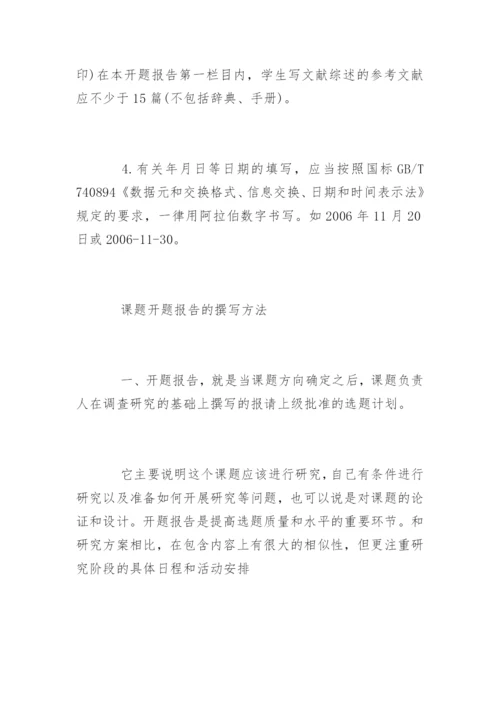 印)在本开题报告第一栏目内，学生写文献综述的参考文献应不少于15篇(不包括辞典、手册)。

4.有关年月日等日期的填写，应当按照国标GB/T 740894《数据元和交换格式、信息交换、日期和时间表示法》规定的要求，一律用阿拉伯数字书写。如2006年11月20日或2006-11-30。

课题开题报告的撰写方法

一、开题报告，就是当课题方向确定之后，课题负责人在调查研究的基础上撰写的报请上级批准的选题计划。

它主要说明这个课题应该进行研究，自己有条件进行研究以及准备如何开展研究等问题，也可以说是对课题的论证和设计。开题报告是提高选题质量和水平的重要环节。和研究方案相比，在包含内容上有很大的相似性，但更注重研究阶段的具体日程和活动安排